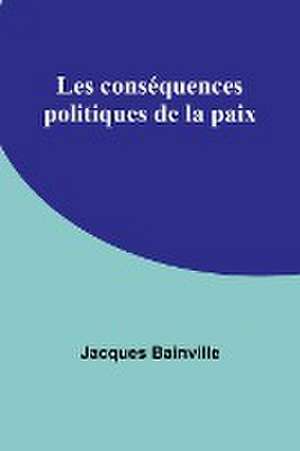 Les conséquences politiques de la paix

Jacques Bainville